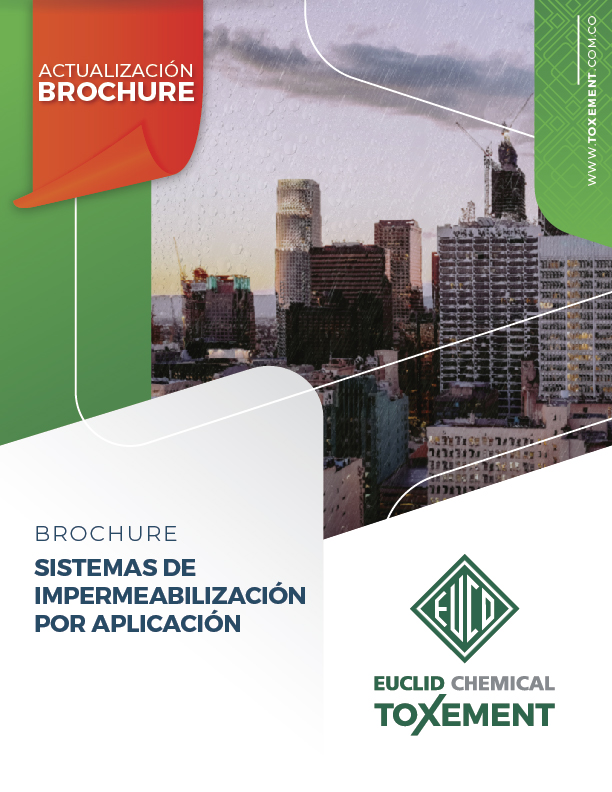 ACTUALIZACIÓN
BROCHURE

WWW.TOXEMENT.COM.CO

BROCHURE
SISTEMAS DE IMPERMEABILIZACIÓN POR APLICACIÓN

EUCLID
EUCLID CHEMICAL
TOXEMENT